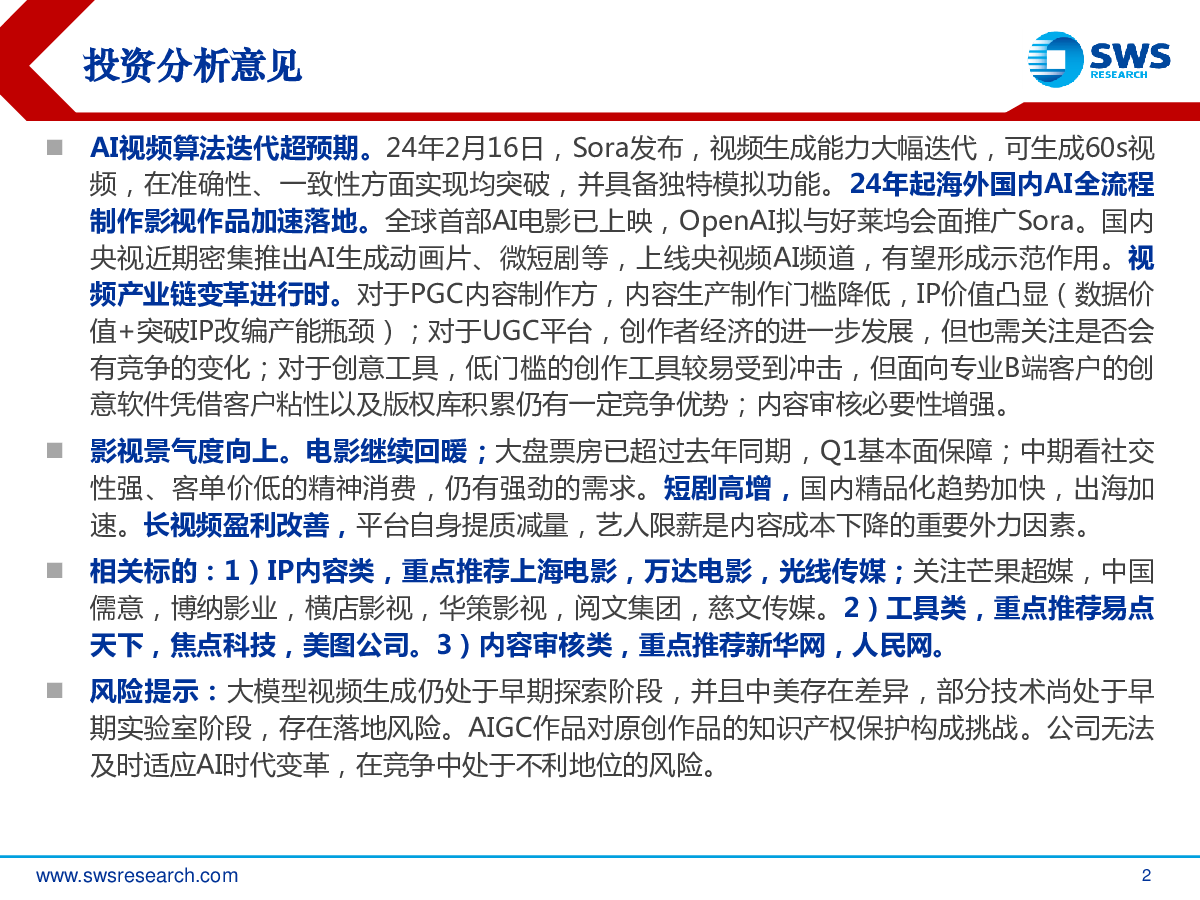 投资分析意见

SWS RESEARCH

■ AI视频算法迭代超预期。24年2月16日，Sora发布，视频生成能力大幅迭代，可生成60s视频，在准确性、一致性方面实现均突破，并具备独特模拟功能。24年起海外国内AI全流程制作影视作品加速落地。全球首部AI电影已上映，OpenAI拟与好莱坞会面推广Sora。国内央视近期密集推出AI生成动画片、微短剧等，上线央视频AI频道，有望形成示范作用。视频产业链变革进行时。对于PGC内容制作方，内容生产制作门槛降低，IP价值凸显（数据价值+突破IP改编产能瓶颈）；对于UGC平台，创作者经济的进一步发展，但也需关注是否会有竞争的变化；对于创意工具，低门槛的创作工具较易受到冲击，但面向专业B端客户的创意软件凭借客户粘性以及版权库积累仍有一定竞争优势；内容审核必要性增强。

■ 影视景气度向上。电影继续回暖；大盘票房已超过去年同期，Q1基本面保障；中期看社交性强、客单价低的精神消费，仍有强劲的需求。短剧高增，国内精品化趋势加快，出海加速。长视频盈利改善，平台自身提质减量，艺人限薪是内容成本下降的重要外力因素。

■ 相关标的：1）IP内容类，重点推荐上海电影，万达电影，光线传媒；关注芒果超媒，中国儒意，博纳影业，横店影视，华策影视，阅文集团，慈文传媒。2）工具类，重点推荐易点天下，焦点科技，美图公司。3）内容审核类，重点推荐新华网，人民网。

■ 风险提示：大模型视频生成仍处于早期探索阶段，并且中美存在差异，部分技术尚处于早期实验室阶段，存在落地风险。AIGC作品对原创作品的知识产权保护构成挑战。公司无法及时适应AI时代变革，在竞争中处于不利地位的风险。

www.swsresearch.com

2